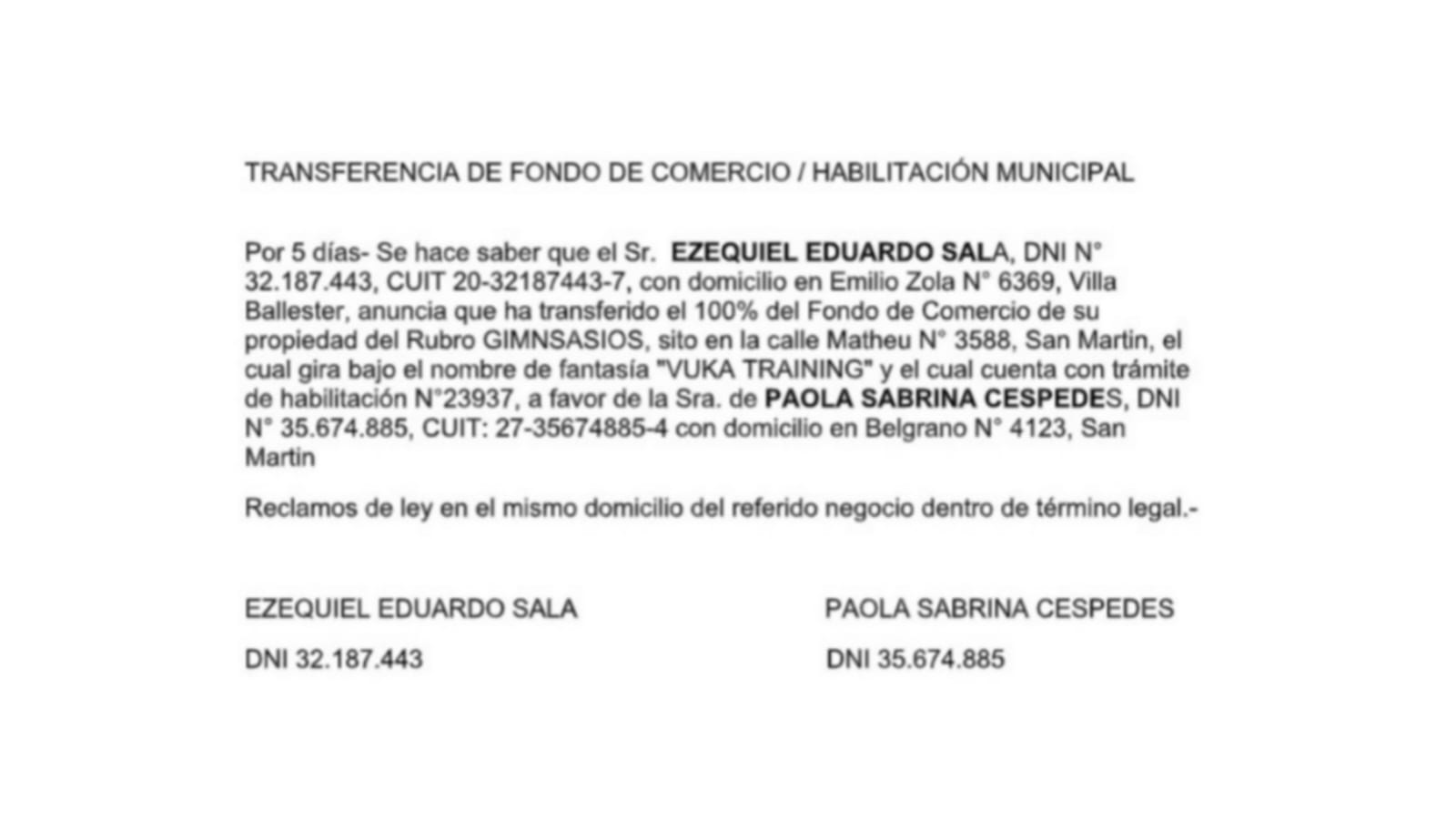 TRANSFERENCIA DE FONDO DE COMERCIO / HABILITACIÓN MUNICIPAL

Por 5 días- Se hace saber que el Sr. EZEQUIEL EDUARDO SALA, DNI N° 32.187.443, CUIT 20-32187443-7, con domicilio en Emilio Zola N° 6369, Villa Ballester, anuncia que ha transferido el 100% del Fondo de Comercio de su propiedad del Rubro GIMNSASIOS, sito en la calle Matheu N° 3588, San Martin, el cual gira bajo el nombre de fantasía "VUKA TRAINING" y el cual cuenta con trámite de habilitación N°23937, a favor de la Sra. de PAOLA SABRINA CESPEDES, DNI N° 35.674.885, CUIT: 27-35674885-4 con domicilio en Belgrano N° 4123, San Martin

Reclamos de ley en el mismo domicilio del referido negocio dentro de término legal.-

EZEQUIEL EDUARDO SALA

DNI 32.187.443

PAOLA SABRINA CESPEDES

DNI 35.674.885